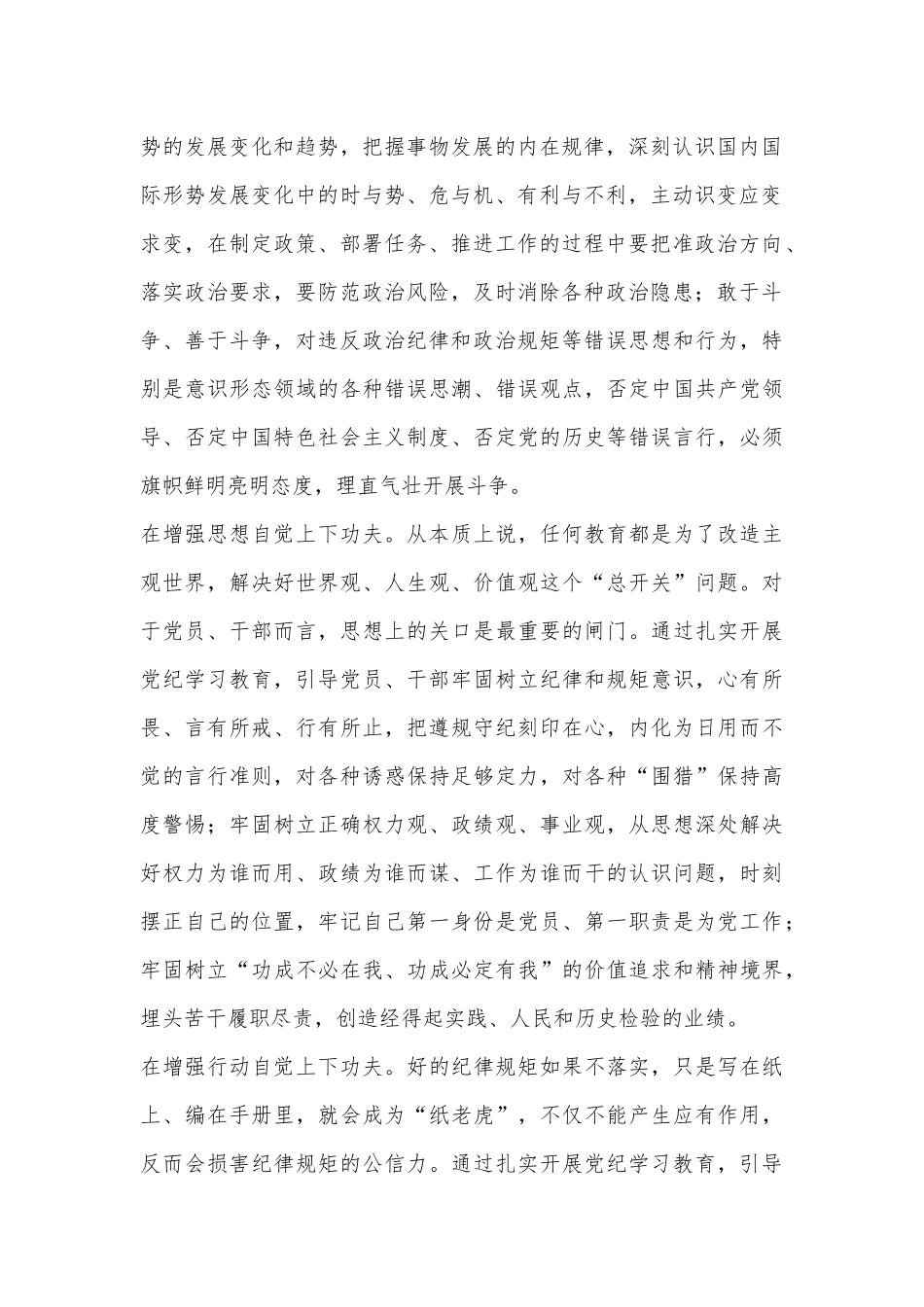 势的发展变化和趋势，把握事物发展的内在规律，深刻认识国内国际形势发展变化中的时与势、危与机、有利与不利，主动识变应变求变，在制定政策、部署任务、推进工作的过程中要把准政治方向、落实政治要求，要防范政治风险，及时消除各种政治隐患；敢于斗争、善于斗争，对违反政治纪律和政治规矩等错误思想和行为，特别是意识形态领域的各种错误思潮、错误观点，否定中国共产党领导、否定中国特色社会主义制度、否定党的历史等错误言行，必须旗帜鲜明亮明态度，理直气壮开展斗争。

在增强思想自觉上下功夫。从本质上说，任何教育都是为了改造主观世界，解决好世界观、人生观、价值观这个“总开关”问题。对于党员、干部而言，思想上的关口是最重要的闸门。通过扎实开展党纪学习教育，引导党员、干部牢固树立纪律和规矩意识，心有所畏、言有所戒、行有所止，把遵规守纪刻印在心，内化为日用而不觉的言行准则，对各种诱惑保持足够定力，对各种“围猎”保持高度警惕；牢固树立正确权力观、政绩观、事业观，从思想深处解决好权力为谁而用、政绩为谁而谋、工作为谁而干的认识问题，时刻摆正自己的位置，牢记自己第一身份是党员、第一职责是为党工作；牢固树立“功成不必在我、功成必定有我”的价值追求和精神境界，埋头苦干履职尽责，创造经得起实践、人民和历史检验的业绩。

在增强行动自觉上下功夫。好的纪律规矩如果不落实，只是写在纸上、编在手册里，就会成为“纸老虎”，不仅不能产生应有作用，反而会损害纪律规矩的公信力。通过扎实开展党纪学习教育，引导